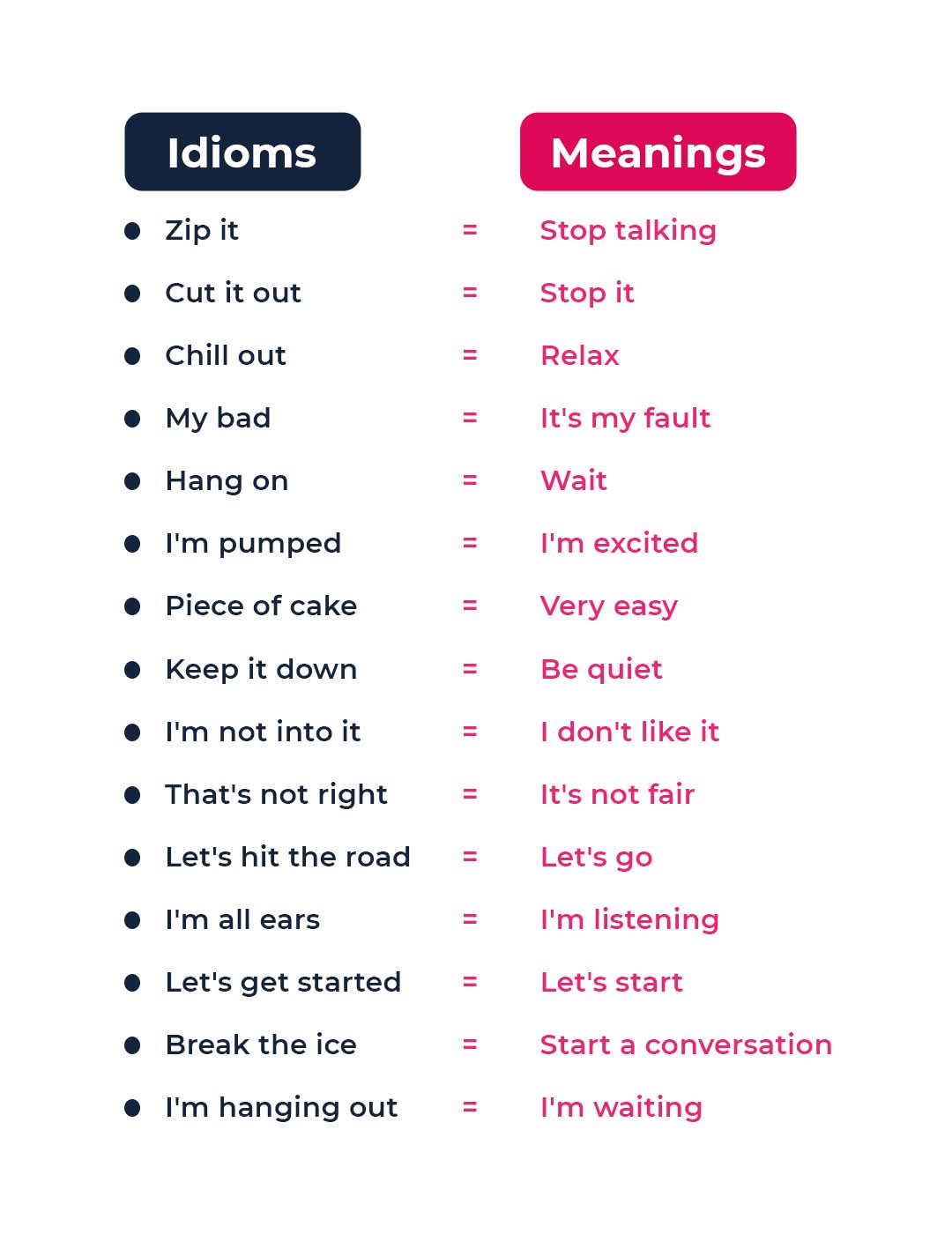 | Idioms | | Meanings |
|---|---|---|
| Zip it | = | Stop talking |
| Cut it out | = | Stop it |
| Chill out | = | Relax |
| My bad | = | It's my fault |
| Hang on | = | Wait |
| I'm pumped | = | I'm excited |
| Piece of cake | = | Very easy |
| Keep it down | = | Be quiet |
| I'm not into it | = | I don't like it |
| That's not right | = | It's not fair |
| Let's hit the road | = | Let's go |
| I'm all ears | = | I'm listening |
| Let's get started | = | Let's start |
| Break the ice | = | Start a conversation |
| I'm hanging out | = | I'm waiting |